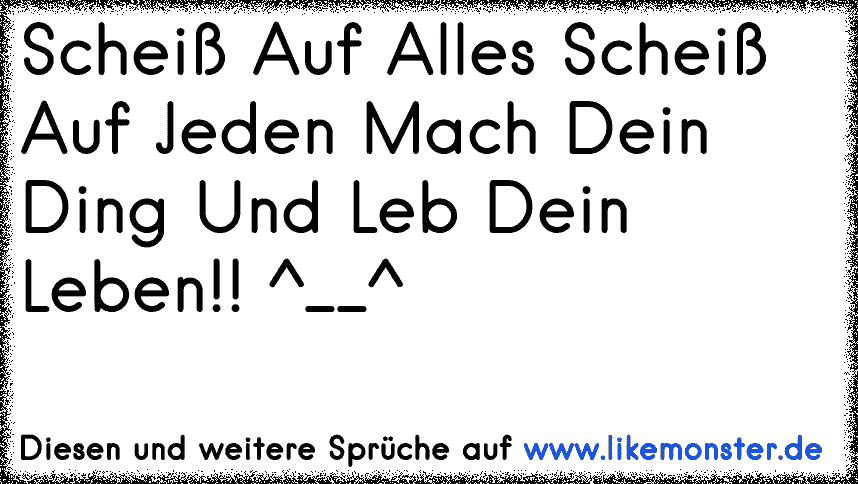 Scheiß Auf Alles Scheiß Auf Jeden Mach Dein Ding Und Leb Dein Leben!! ^__^

Diesen und weitere Sprüche auf www.likemonster.de